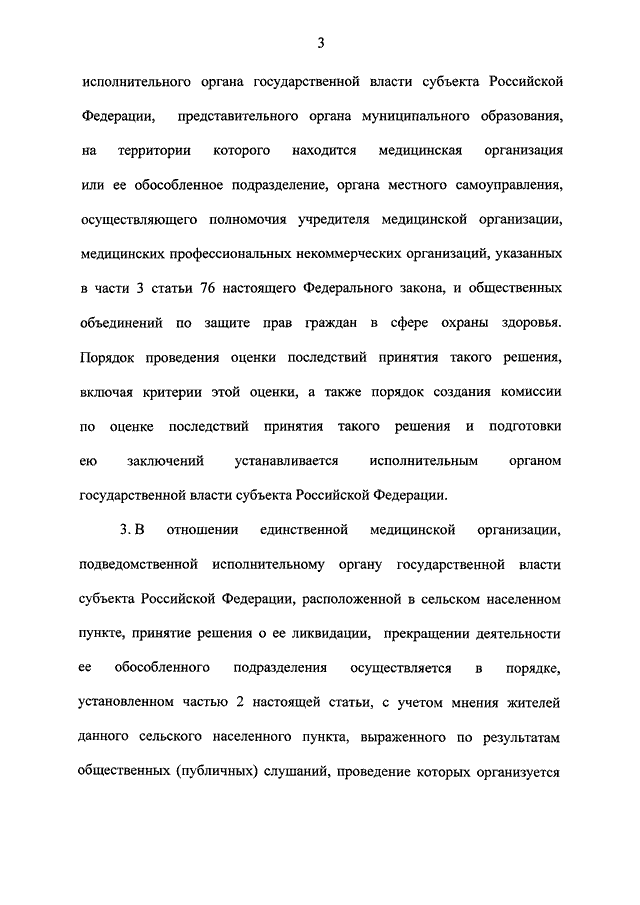 3

исполнительного органа государственной власти субъекта Российской Федерации, представительного органа муниципального образования, на территории которого находится медицинская организация или ее обособленное подразделение, органа местного самоуправления, осуществляющего полномочия учредителя медицинской организации, медицинских профессиональных некоммерческих организаций, указанных в части 3 статьи 76 настоящего Федерального закона, и общественных объединений по защите прав граждан в сфере охраны здоровья. Порядок проведения оценки последствий принятия такого решения, включая критерии этой оценки, а также порядок создания комиссии по оценке последствий принятия такого решения и подготовки ею заключений устанавливается исполнительным органом государственной власти субъекта Российской Федерации.

3. В отношении единственной медицинской организации, подведомственной исполнительному органу государственной власти субъекта Российской Федерации, расположенной в сельском населенном пункте, принятие решения о ее ликвидации, прекращении деятельности ее обособленного подразделения осуществляется в порядке, установленном частью 2 настоящей статьи, с учетом мнения жителей данного сельского населенного пункта, выраженного по результатам общественных (публичных) слушаний, проведение которых организуется